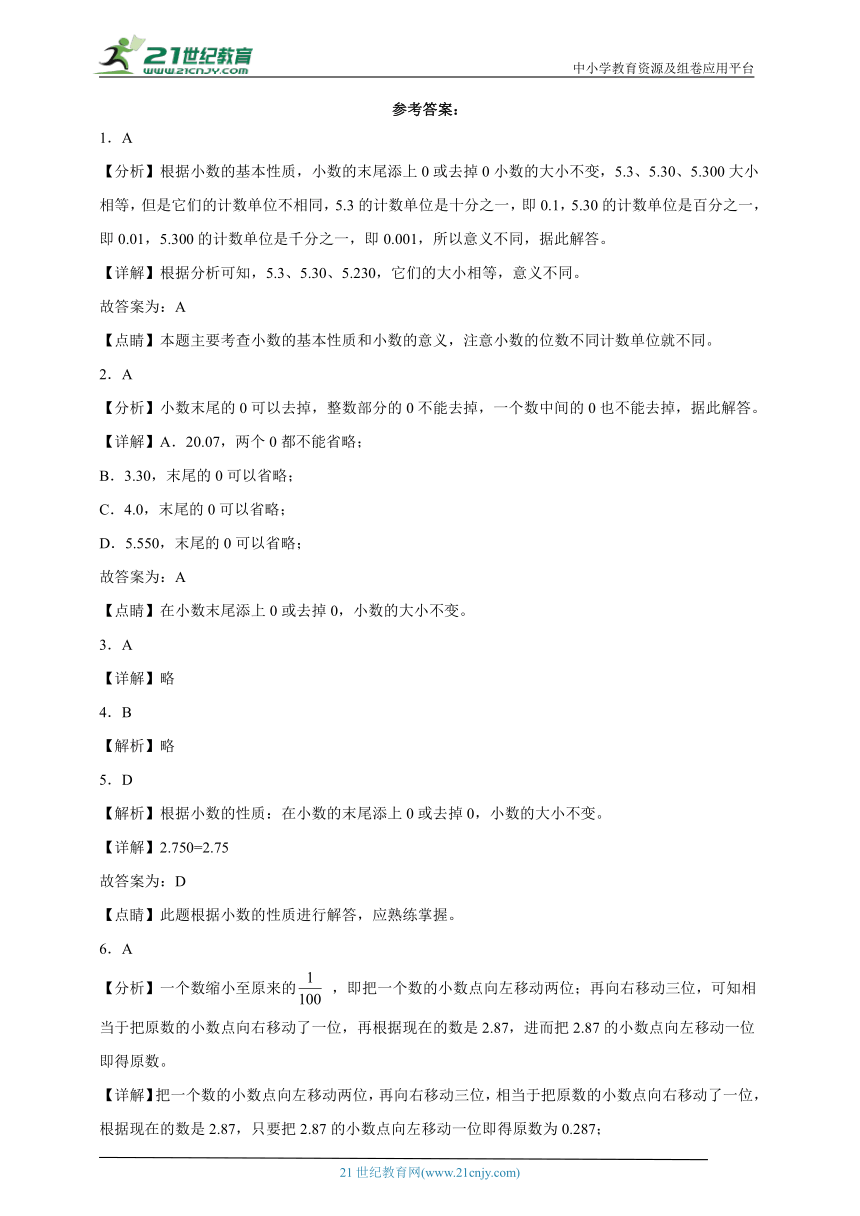 21世纪教育
www.21cnjy.com
中小学教育资源及组卷应用平台

参考答案：

1．A

【分析】根据小数的基本性质，小数的末尾添上 0 或去掉 0 小数的大小不变，5.3、5.30、5.300 大小相等，但是它们的计数单位不相同，5.3 的计数单位是十分之一，即 0.1，5.30 的计数单位是百分之一，即 0.01，5.300 的计数单位是千分之一，即 0.001，所以意义不同，据此解答。

【详解】根据分析可知，5.3、5.30、5.230，它们的大小相等，意义不同。

故答案为：A

【点睛】本题主要考查小数的基本性质和小数的意义，注意小数的位数不同计数单位就不同。

2．A

【分析】小数末尾的 0 可以去掉，整数部分的 0 不能去掉，一个数中间的 0 也不能去掉，据此解答。

【详解】A．20.07，两个 0 都不能省略；

B．3.30，末尾的 0 可以省略；

C．4.0，末尾的 0 可以省略；

D．5.550，末尾的 0 可以省略；

故答案为：A

【点睛】在小数末尾添上 0 或去掉 0，小数的大小不变。

3．A

【详解】略

4．B

【解析】略

5．D

【解析】根据小数的性质：在小数的末尾添上 0 或去掉 0，小数的大小不变。

【详解】2.750=2.75

故答案为：D

【点睛】此题根据小数的性质进行解答，应熟练掌握。

6．A

【分析】一个数缩小至原来的$\frac{1}{100}$，即把一个数的小数点向左移动两位；再向右移动三位，可知相当于把原数的小数点向右移动了一位，再根据现在的数是 2.87，进而把 2.87 的小数点向左移动一位即得原数。

【详解】把一个数的小数点向左移动两位，再向右移动三位，相当于把原数的小数点向右移动了一位，根据现在的数是 2.87，只要把 2.87 的小数点向左移动一位即得原数为 0.287；

21 世纪教育网(www.21cnjy.com)